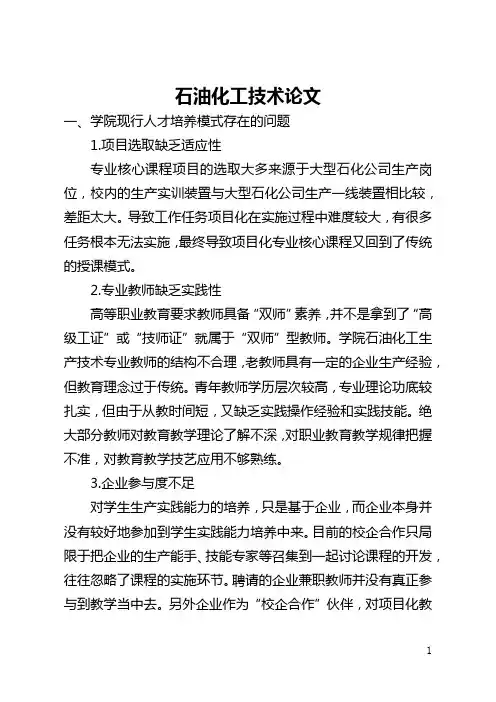 石油化工技术论文

一、学院现行人才培养模式存在的问题

1.项目选取缺乏适应性

专业核心课程项目的选取大多来源于大型石化公司生产岗位，校内的生产实训装置与大型石化公司生产一线装置相比较，差距太大。导致工作任务项目化在实施过程中难度较大，有很多任务根本无法实施，最终导致项目化专业核心课程又回到了传统的授课模式。

2.专业教师缺乏实践性

高等职业教育要求教师具备“双师”素养，并不是拿到了“高级工证”或“技师证”就属于“双师”型教师。学院石油化工生产技术专业教师的结构不合理，老教师具有一定的企业生产经验，但教育理念过于传统。青年教师学历层次较高，专业理论功底较扎实，但由于从教时间短，又缺乏实践操作经验和实践技能。绝大部分教师对教育教学理论了解不深，对职业教育教学规律把握不准，对教育教学技艺应用不够熟练。

3.企业参与度不足

对学生生产实践能力的培养，只是基于企业，而企业本身并没有较好地参加到学生实践能力培养中来。目前的校企合作只局限于把企业的生产能手、技能专家等召集到一起讨论课程的开发，往往忽略了课程的实施环节。聘请的企业兼职教师并没有真正参与到教学当中去。另外企业作为“校企合作”伙伴，对项目化教

1